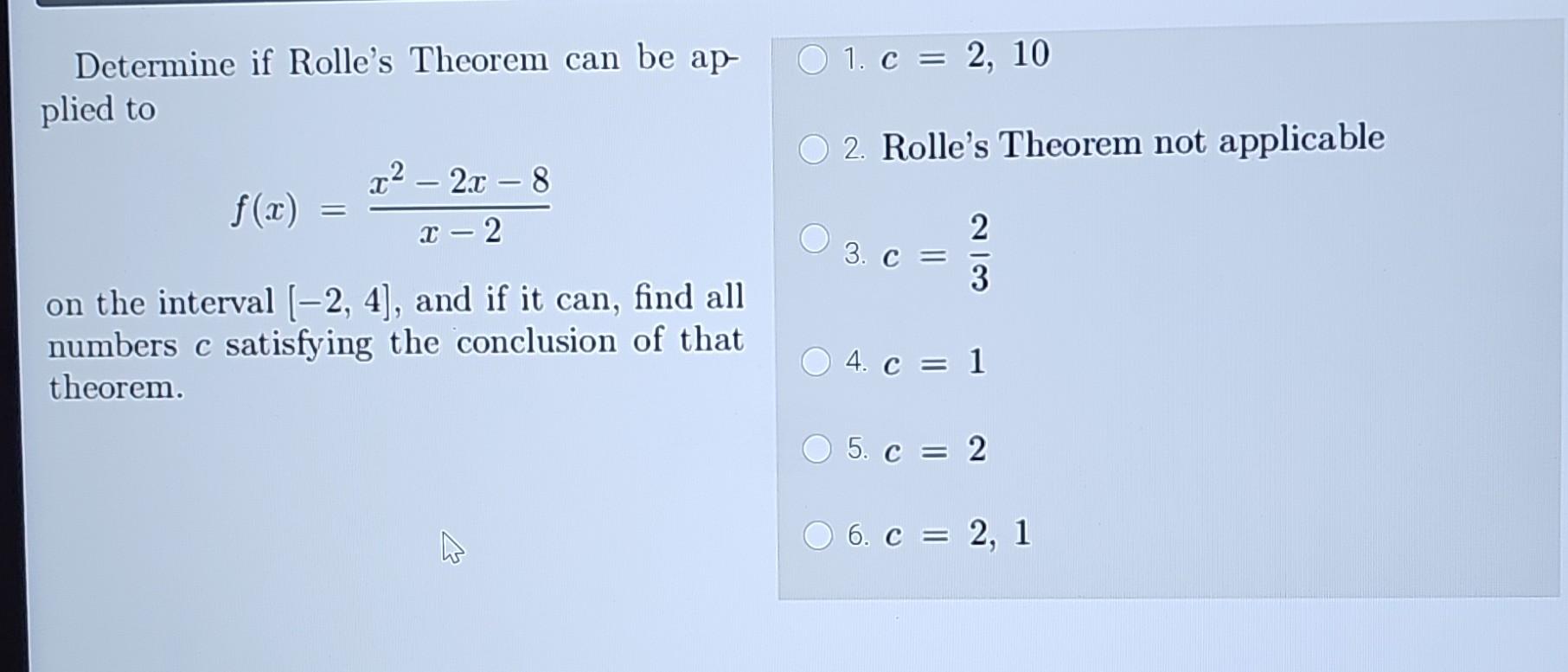 Determine if Rolle's Theorem can be applied to

$f(x) = \frac{x^2 - 2x - 8}{x - 2}$

on the interval $[-2, 4]$, and if it can, find all numbers $c$ satisfying the conclusion of that theorem.

1. $c = 2, 10$

2. Rolle's Theorem not applicable

3. $c = \frac{2}{3}$

4. $c = 1$

5. $c = 2$

6. $c = 2, 1$